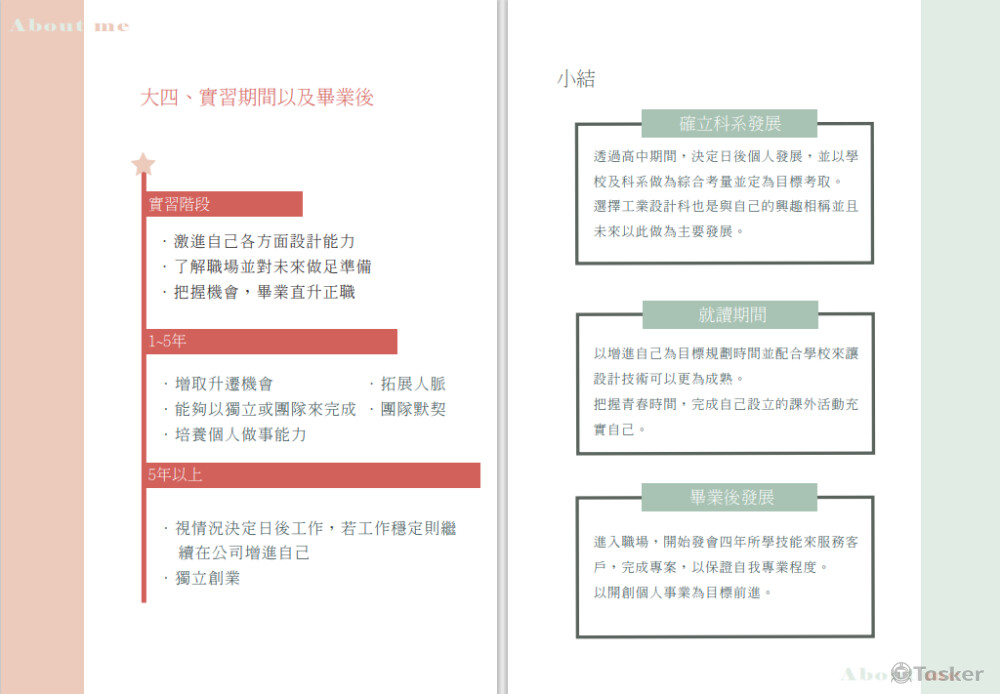 About me

大四、實習期間以及畢業後

實習階段

· 激進自己各方面設計能力
· 了解職場並對未來做足準備
· 把握機會，畢業直升正職

1~5年

· 增取升遷機會
· 能夠以獨立或團隊來完成
· 培養個人做事能力
· 拓展人脈
· 團隊默契

5年以上

· 視情況決定日後工作，若工作穩定則繼續在公司增進自己
· 獨立創業

小結

確立科系發展

透過高中期間，決定日後個人發展，並以學校及科系做為綜合考量並定為目標考取。
選擇工業設計科也是與自己的興趣相稱並且未來以此做為主要發展。

就讀期間

以增進自己為目標規劃時間並配合學校來讓設計技術可以更為成熟。
把握青春時間，完成自己設立的課外活動充實自己。

畢業後發展

進入職場，開始發會四年所學技能來服務客戶，完成專案，以保證自我專業程度。
以開創個人事業為目標前進。

About Tasker